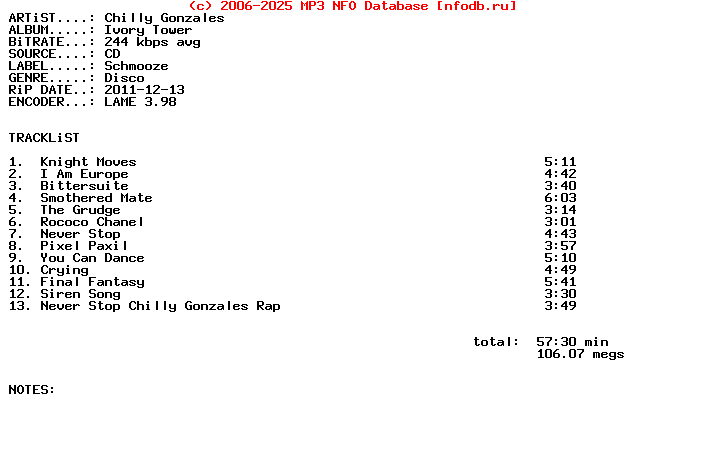 (c) 2006-2025 MP3 NFO Database [nfodb.ru]
ARTiST....: Chilly Gonzales
ALBUM.....: Ivory Tower
BiTRATE...: 244 kbps avg
SOURCE....: CD
LABEL.....: Schmooze
GENRE.....: Disco
RiP DATE..: 2011-12-13
ENCODER...: LAME 3.98

TRACKLiST

1. Knight Moves 5:11
2. I Am Europe 4:42
3. Bittersuite 3:40
4. Smothered Mate 6:03
5. The Grudge 3:14
6. Rococo Chanel 3:01
7. Never Stop 4:43
8. Pixel Paxil 3:57
9. You Can Dance 5:10
10. Crying 4:49
11. Final Fantasy 5:41
12. Siren Song 3:30
13. Never Stop Chilly Gonzales Rap 3:49

total: 57:30 min
106.07 megs

NOTES: